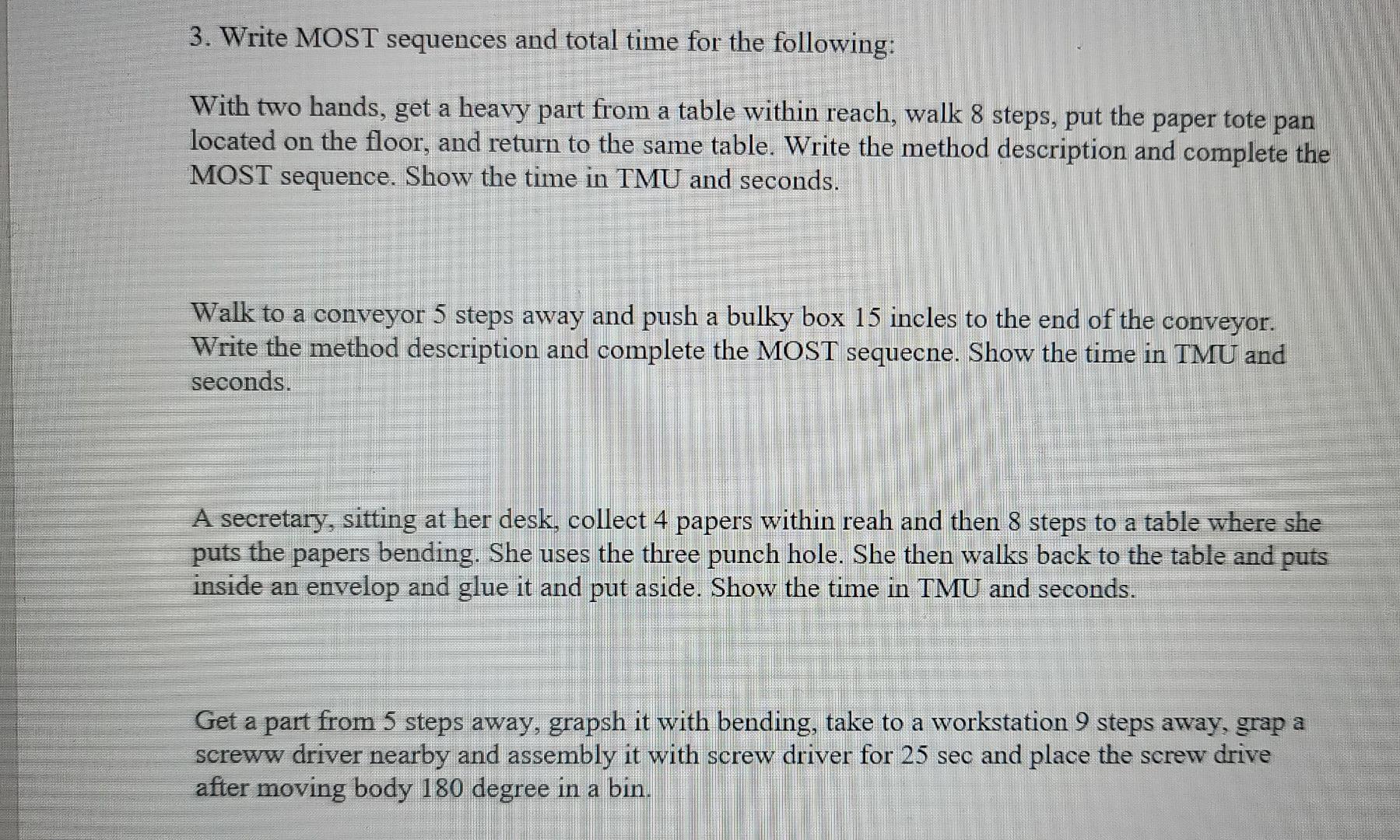 3. Write MOST sequences and total time for the following:

With two hands, get a heavy part from a table within reach, walk 8 steps, put the paper tote pan located on the floor, and return to the same table. Write the method description and complete the MOST sequence. Show the time in TMU and seconds.

Walk to a conveyor 5 steps away and push a bulky box 15 incles to the end of the conveyor. Write the method description and complete the MOST sequecne. Show the time in TMU and seconds.

A secretary, sitting at her desk, collect 4 papers within reah and then 8 steps to a table where she puts the papers bending. She uses the three punch hole. She then walks back to the table and puts inside an envelop and glue it and put aside. Show the time in TMU and seconds.

Get a part from 5 steps away, grapsh it with bending, take to a workstation 9 steps away, grap a screww driver nearby and assembly it with screw driver for 25 sec and place the screw drive after moving body 180 degree in a bin.